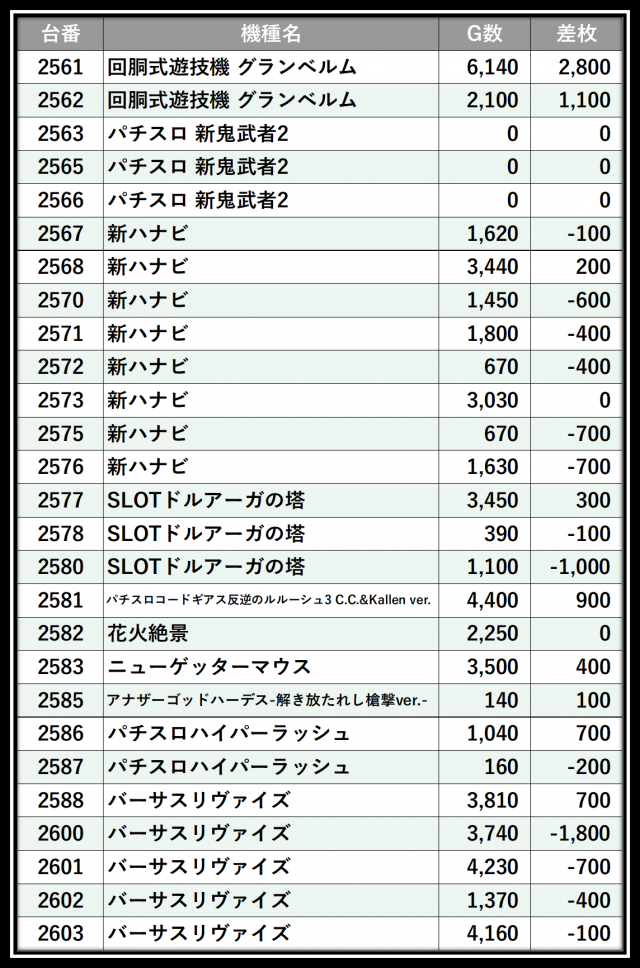 | 台番 | 機種名 | G数 | 差枚 |
|---|---|---|---|
| 2561 | 回胴式遊技機 グランベルム | 6,140 | 2,800 |
| 2562 | 回胴式遊技機 グランベルム | 2,100 | 1,100 |
| 2563 | パチスロ 新鬼武者2 | 0 | 0 |
| 2565 | パチスロ 新鬼武者2 | 0 | 0 |
| 2566 | パチスロ 新鬼武者2 | 0 | 0 |
| 2567 | 新ハナビ | 1,620 | -100 |
| 2568 | 新ハナビ | 3,440 | 200 |
| 2570 | 新ハナビ | 1,450 | -600 |
| 2571 | 新ハナビ | 1,800 | -400 |
| 2572 | 新ハナビ | 670 | -400 |
| 2573 | 新ハナビ | 3,030 | 0 |
| 2575 | 新ハナビ | 670 | -700 |
| 2576 | 新ハナビ | 1,630 | -700 |
| 2577 | SLOTドルアーガの塔 | 3,450 | 300 |
| 2578 | SLOTドルアーガの塔 | 390 | -100 |
| 2580 | SLOTドルアーガの塔 | 1,100 | -1,000 |
| 2581 | パチスロコードギアス反逆のルルーシュ3 C.C.&Kallen ver. | 4,400 | 900 |
| 2582 | 花火絶景 | 2,250 | 0 |
| 2583 | ニューゲッターマウス | 3,500 | 400 |
| 2585 | アナザーゴッドハーデス-解き放たれし槍撃ver.- | 140 | 100 |
| 2586 | パチスロハイパーラッシュ | 1,040 | 700 |
| 2587 | パチスロハイパーラッシュ | 160 | -200 |
| 2588 | バーサスリヴァイズ | 3,810 | 700 |
| 2600 | バーサスリヴァイズ | 3,740 | -1,800 |
| 2601 | バーサスリヴァイズ | 4,230 | -700 |
| 2602 | バーサスリヴァイズ | 1,370 | -400 |
| 2603 | バーサスリヴァイズ | 4,160 | -100 |